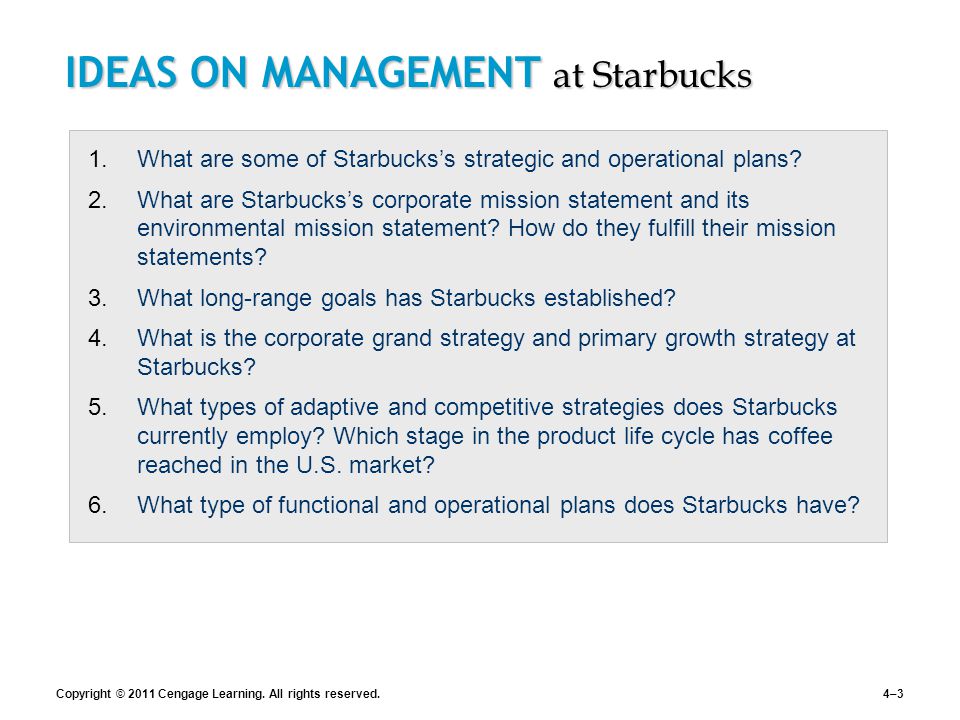 IDEAS ON MANAGEMENT at Starbucks

1. What are some of Starbucks's strategic and operational plans?

2. What are Starbucks's corporate mission statement and its environmental mission statement? How do they fulfill their mission statements?

3. What long-range goals has Starbucks established?

4. What is the corporate grand strategy and primary growth strategy at Starbucks?

5. What types of adaptive and competitive strategies does Starbucks currently employ? Which stage in the product life cycle has coffee reached in the U.S. market?

6. What type of functional and operational plans does Starbucks have?

Copyright © 2011 Cengage Learning. All rights reserved.

4–3